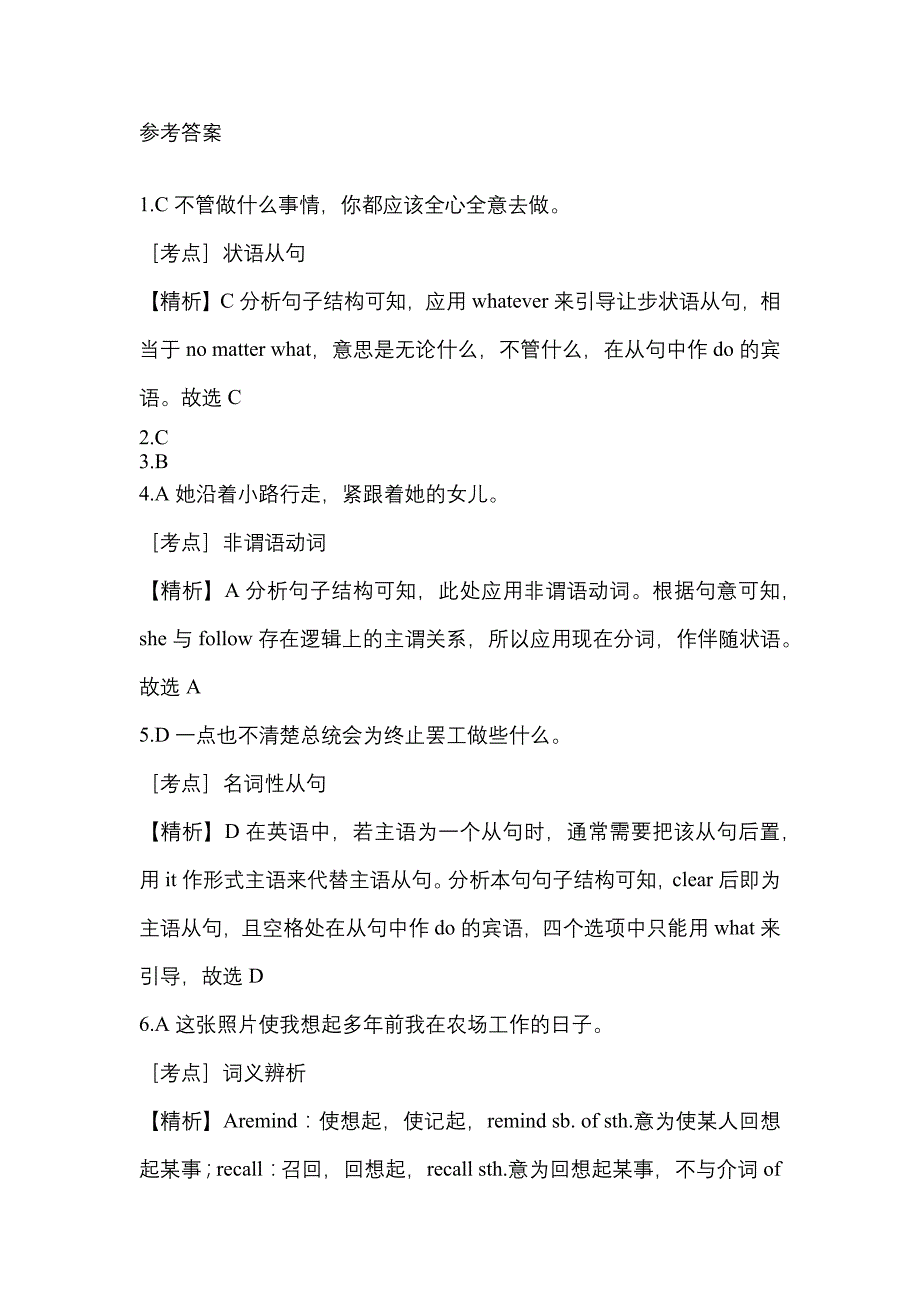 参考答案

1.C 不管做什么事情，你都应该全心全意去做。

［考点］状语从句

【精析】C 分析句子结构可知，应用 whatever 来引导让步状语从句，相当于 no matter what，意思是无论什么，不管什么，在从句中作 do 的宾语。故选 C

2.C
3.B
4.A 她沿着小路行走，紧跟着她的女儿。

［考点］非谓语动词

【精析】A 分析句子结构可知，此处应用非谓语动词。根据句意可知，she 与 follow 存在逻辑上的主谓关系，所以应用现在分词，作伴随状语。故选 A

5.D 一点也不清楚总统会为终止罢工做些什么。

［考点］名词性从句

【精析】D 在英语中，若主语为一个从句时，通常需要把该从句后置，用 it 作形式主语来代替主语从句。分析本句句子结构可知，clear 后即为主语从句，且空格处在从句中作 do 的宾语，四个选项中只能用 what 来引导，故选 D

6.A 这张照片使我想起多年前我在农场工作的日子。

［考点］词义辨析

【精析】Aremind：使想起，使记起，remind sb. of sth.意为使某人回想起某事；recall：召回，回想起，recall sth.意为回想起某事，不与介词 of